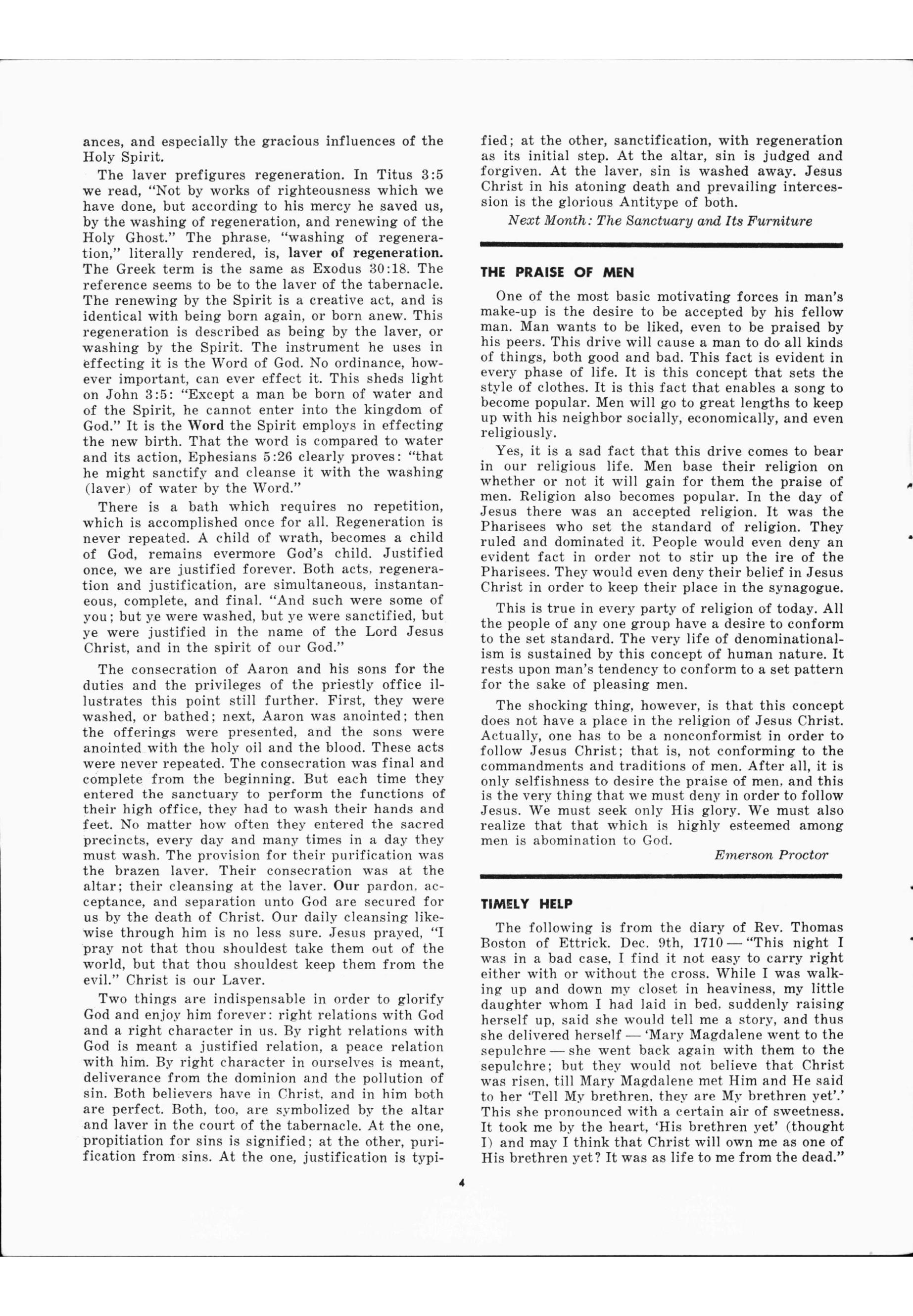 ances, and especially the gracious influences of the Holy Spirit.

The laver prefigures regeneration. In Titus 3:5 we read, "Not by works of righteousness which we have done, but according to his mercy he saved us, by the washing of regeneration, and renewing of the Holy Ghost." The phrase, "washing of regeneration," literally rendered, is, laver of regeneration. The Greek term is the same as Exodus 30:18. The reference seems to be to the laver of the tabernacle. The renewing by the Spirit is a creative act, and is identical with being born again, or born anew. This regeneration is described as being by the laver, or washing by the Spirit. The instrument he uses in effecting it is the Word of God. No ordinance, however important, can ever effect it. This sheds light on John 3:5: "Except a man be born of water and of the Spirit, he cannot enter into the kingdom of God." It is the Word the Spirit employs in effecting the new birth. That the word is compared to water and its action, Ephesians 5:26 clearly proves: "that he might sanctify and cleanse it with the washing (laver) of water by the Word."

There is a bath which requires no repetition, which is accomplished once for all. Regeneration is never repeated. A child of wrath, becomes a child of God, remains evermore God's child. Justified once, we are justified forever. Both acts, regeneration and justification, are simultaneous, instantaneous, complete, and final. "And such were some of you; but ye were washed, but ye were sanctified, but ye were justified in the name of the Lord Jesus Christ, and in the spirit of our God."

The consecration of Aaron and his sons for the duties and the privileges of the priestly office illustrates this point still further. First, they were washed, or bathed; next, Aaron was anointed; then the offerings were presented, and the sons were anointed with the holy oil and the blood. These acts were never repeated. The consecration was final and complete from the beginning. But each time they entered the sanctuary to perform the functions of their high office, they had to wash their hands and feet. No matter how often they entered the sacred precincts, every day and many times in a day they must wash. The provision for their purification was the brazen laver. Their consecration was at the altar; their cleansing at the laver. Our pardon, acceptance, and separation unto God are secured for us by the death of Christ. Our daily cleansing likewise through him is no less sure. Jesus prayed, "I pray not that thou shouldest take them out of the world, but that thou shouldest keep them from the evil." Christ is our Laver.

Two things are indispensable in order to glorify God and enjoy him forever: right relations with God and a right character in us. By right relations with God is meant a justified relation, a peace relation with him. By right character in ourselves is meant, deliverance from the dominion and the pollution of sin. Both believers have in Christ, and in him both are perfect. Both, too, are symbolized by the altar and laver in the court of the tabernacle. At the one, propitiation for sins is signified; at the other, purification from sins. At the one, justification is typified; at the other, sanctification, with regeneration as its initial step. At the altar, sin is judged and forgiven. At the laver, sin is washed away. Jesus Christ in his atoning death and prevailing intercession is the glorious Antitype of both.

Next Month: The Sanctuary and Its Furniture

THE PRAISE OF MEN

One of the most basic motivating forces in man's make-up is the desire to be accepted by his fellow man. Man wants to be liked, even to be praised by his peers. This drive will cause a man to do all kinds of things, both good and bad. This fact is evident in every phase of life. It is this concept that sets the style of clothes. It is this fact that enables a song to become popular. Men will go to great lengths to keep up with his neighbor socially, economically, and even religiously.

Yes, it is a sad fact that this drive comes to bear in our religious life. Men base their religion on whether or not it will gain for them the praise of men. Religion also becomes popular. In the day of Jesus there was an accepted religion. It was the Pharisees who set the standard of religion. They ruled and dominated it. People would even deny an evident fact in order not to stir up the ire of the Pharisees. They would even deny their belief in Jesus Christ in order to keep their place in the synagogue.

This is true in every party of religion of today. All the people of any one group have a desire to conform to the set standard. The very life of denominationalism is sustained by this concept of human nature. It rests upon man's tendency to conform to a set pattern for the sake of pleasing men.

The shocking thing, however, is that this concept does not have a place in the religion of Jesus Christ. Actually, one has to be a nonconformist in order to follow Jesus Christ; that is, not conforming to the commandments and traditions of men. After all, it is only selfishness to desire the praise of men, and this is the very thing that we must deny in order to follow Jesus. We must seek only His glory. We must also realize that that which is highly esteemed among men is abomination to God.

Emerson Proctor

TIMELY HELP

The following is from the diary of Rev. Thomas Boston of Ettrick. Dec. 9th, 1710 — "This night I was in a bad case, I find it not easy to carry right either with or without the cross. While I was walking up and down my closet in heaviness, my little daughter whom I had laid in bed, suddenly raising herself up, said she would tell me a story, and thus she delivered herself — 'Mary Magdalene went to the sepulchre — she went back again with them to the sepulchre; but they would not believe that Christ was risen, till Mary Magdalene met Him and He said to her 'Tell My brethren, they are My brethren yet'.' This she pronounced with a certain air of sweetness. It took me by the heart, 'His brethren yet' (thought I) and may I think that Christ will own me as one of His brethren yet? It was as life to me from the dead."

4